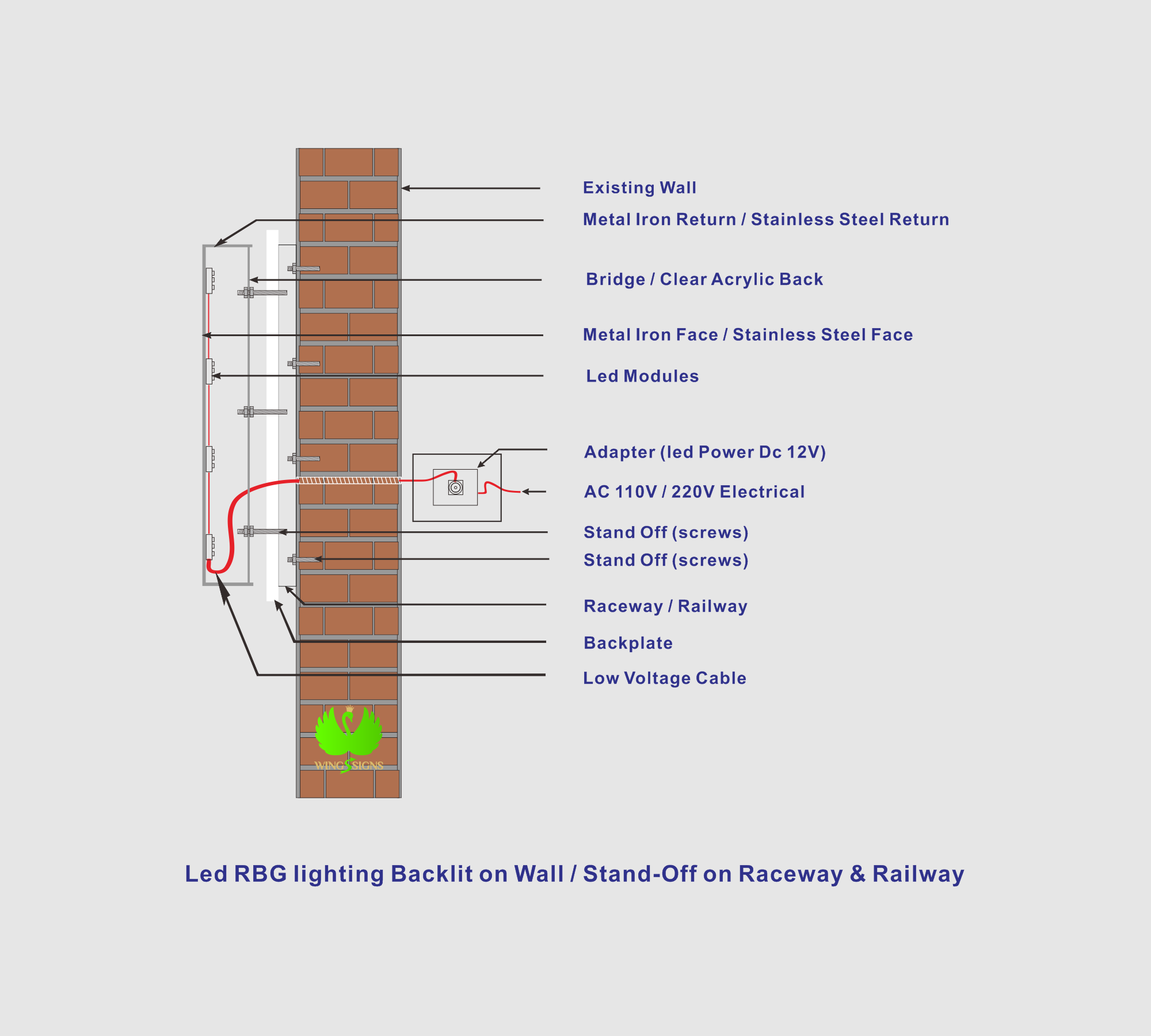 Existing Wall

Metal Iron Return / Stainless Steel Return

Bridge / Clear Acrylic Back

Metal Iron Face / Stainless Steel Face

Led Modules

Adapter (led Power Dc 12V)

AC 110V / 220V Electrical

Stand Off (screws)

Stand Off (screws)

Raceway / Railway

Backplate

Low Voltage Cable

WINGSSIGNS

Led RBG lighting Backlit on Wall / Stand-Off on Raceway & Railway